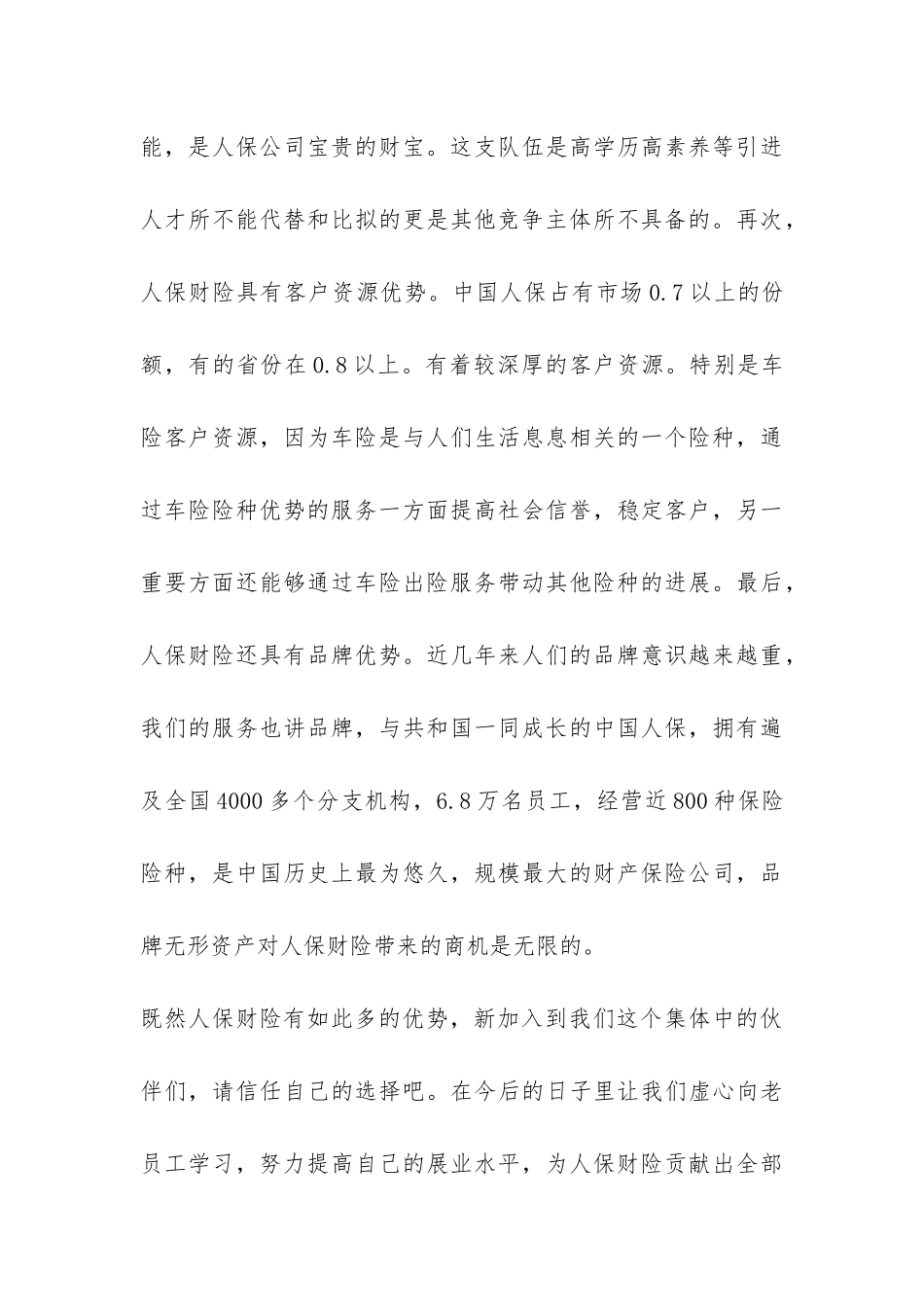 能，是人保公司宝贵的财宝。这支队伍是高学历高素养等引进人才所不能代替和比拟的更是其他竞争主体所不具备的。再次，人保财险具有客户资源优势。中国人保占有市场0.7以上的份额，有的省份在0.8以上。有着较深厚的客户资源。特别是车险客户资源，因为车险是与人们生活息息相关的一个险种，通过车险险种优势的服务一方面提高社会信誉，稳定客户，另一重要方面还能够通过车险出险服务带动其他险种的进展。最后，人保财险还具有品牌优势。近几年来人们的品牌意识越来越重，我们的服务也讲品牌，与共和国一同成长的中国人保，拥有遍及全国4000多个分支机构，6.8万名员工，经营近800种保险险种，是中国历史上最为悠久，规模最大的财产保险公司，品牌无形资产对人保财险带来的商机是无限的。

既然人保财险有如此多的优势，新加入到我们这个集体中的伙伴们，请信任自己的选择吧。在今后的日子里让我们虚心向老员工学习，努力提高自己的展业水平，为人保财险贡献出全部